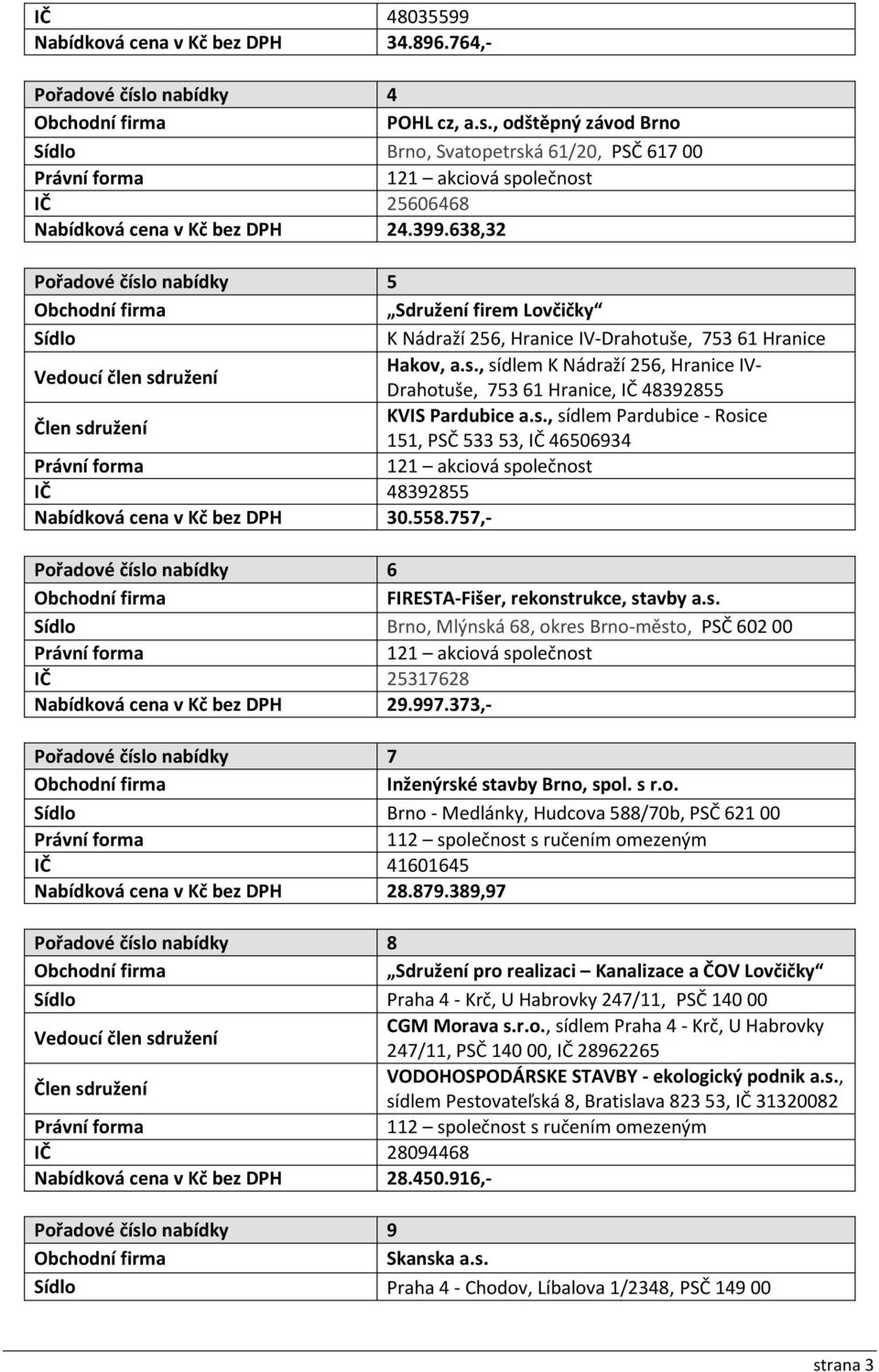 | IČ | 48035599 |
|---|---|
| Nabídková cena v Kč bez DPH | 34.896.764,- |

| Pořadové číslo nabídky | 4 |
|---|---|
| Obchodní firma | POHL cz, a.s., odštěpný závod Brno |
| Sídlo | Brno, Svatopetrská 61/20, PSČ 617 00 |
| Právní forma | 121 – akciová společnost |
| IČ | 25606468 |
| Nabídková cena v Kč bez DPH | 24.399.638,32 |

| Pořadové číslo nabídky | 5 |
|---|---|
| Obchodní firma | „Sdružení firem Lovčičky“ |
| Sídlo | K Nádraží 256, Hranice IV-Drahotuše, 753 61 Hranice |
| Vedoucí člen sdružení | Hakov, a.s., sídlem K Nádraží 256, Hranice IV-Drahotuše, 753 61 Hranice, IČ 48392855 |
| Člen sdružení | KVIS Pardubice a.s., sídlem Pardubice - Rosice 151, PSČ 533 53, IČ 46506934 |
| Právní forma | 121 – akciová společnost |
| IČ | 48392855 |
| Nabídková cena v Kč bez DPH | 30.558.757,- |

| Pořadové číslo nabídky | 6 |
|---|---|
| Obchodní firma | FIRESTA-Fišer, rekonstrukce, stavby a.s. |
| Sídlo | Brno, Mlýnská 68, okres Brno-město, PSČ 602 00 |
| Právní forma | 121 – akciová společnost |
| IČ | 25317628 |
| Nabídková cena v Kč bez DPH | 29.997.373,- |

| Pořadové číslo nabídky | 7 |
|---|---|
| Obchodní firma | Inženýrské stavby Brno, spol. s r.o. |
| Sídlo | Brno - Medlánky, Hudcova 588/70b, PSČ 621 00 |
| Právní forma | 112 – společnost s ručením omezeným |
| IČ | 41601645 |
| Nabídková cena v Kč bez DPH | 28.879.389,97 |

| Pořadové číslo nabídky | 8 |
|---|---|
| Obchodní firma | „Sdružení pro realizaci – Kanalizace a ČOV Lovčičky“ |
| Sídlo | Praha 4 - Krč, U Habrovky 247/11, PSČ 140 00 |
| Vedoucí člen sdružení | CGM Morava s.r.o., sídlem Praha 4 - Krč, U Habrovky 247/11, PSČ 140 00, IČ 28962265 |
| Člen sdružení | VODOHOSPODÁRSKE STAVBY - ekologický podnik a.s., sídlem Pestovateľská 8, Bratislava 823 53, IČ 31320082 |
| Právní forma | 112 – společnost s ručením omezeným |
| IČ | 28094468 |
| Nabídková cena v Kč bez DPH | 28.450.916,- |

| Pořadové číslo nabídky | 9 |
|---|---|
| Obchodní firma | Skanska a.s. |
| Sídlo | Praha 4 - Chodov, Líbalova 1/2348, PSČ 149 00 |

strana 3